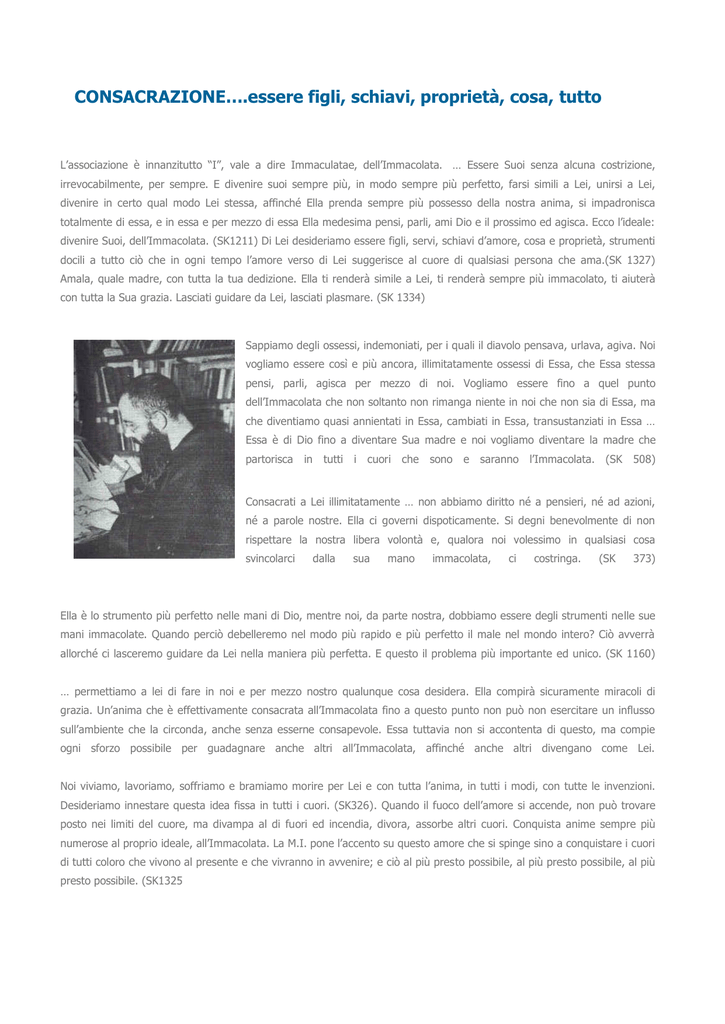 CONSACRAZIONE….essere figli, schiavi, proprietà, cosa, tutto

L'associazione è innanzitutto "I", vale a dire Immaculatae, dell'Immacolata. … Essere Suoi senza alcuna costrizione, irrevocabilmente, per sempre. E divenire suoi sempre più, in modo sempre più perfetto, farsi simili a Lei, unirsi a Lei, divenire in certo qual modo Lei stessa, affinché Ella prenda sempre più possesso della nostra anima, si impadronisca totalmente di essa, e in essa e per mezzo di essa Ella medesima pensi, parli, ami Dio e il prossimo ed agisca. Ecco l'ideale: divenire Suoi, dell'Immacolata. (SK1211) Di Lei desideriamo essere figli, servi, schiavi d'amore, cosa e proprietà, strumenti docili a tutto ciò che in ogni tempo l'amore verso di Lei suggerisce al cuore di qualsiasi persona che ama.(SK 1327) Amala, quale madre, con tutta la tua dedizione. Ella ti renderà simile a Lei, ti renderà sempre più immacolato, ti aiuterà con tutta la Sua grazia. Lasciati guidare da Lei, lasciati plasmare. (SK 1334)

Sappiamo degli ossessi, indemoniati, per i quali il diavolo pensava, urlava, agiva. Noi vogliamo essere così e più ancora, illimitatamente ossessi di Essa, che Essa stessa pensi, parli, agisca per mezzo di noi. Vogliamo essere fino a quel punto dell'Immacolata che non soltanto non rimanga niente in noi che non sia di Essa, ma che diventiamo quasi annientati in Essa, cambiati in Essa, transustanziati in Essa … Essa è di Dio fino a diventare Sua madre e noi vogliamo diventare la madre che partorisca in tutti i cuori che sono e saranno l'Immacolata. (SK 508)

Consacrati a Lei illimitatamente … non abbiamo diritto né a pensieri, né ad azioni, né a parole nostre. Ella ci governi dispoticamente. Si degni benevolmente di non rispettare la nostra libera volontà e, qualora noi volessimo in qualsiasi cosa svincolarci dalla sua mano immacolata, ci costringa. (SK 373)

Ella è lo strumento più perfetto nelle mani di Dio, mentre noi, da parte nostra, dobbiamo essere degli strumenti nelle sue mani immacolate. Quando perciò debelleremo nel modo più rapido e più perfetto il male nel mondo intero? Ciò avverrà allorché ci lasceremo guidare da Lei nella maniera più perfetta. E questo il problema più importante ed unico. (SK 1160)

… permettiamo a lei di fare in noi e per mezzo nostro qualunque cosa desidera. Ella compirà sicuramente miracoli di grazia. Un'anima che è effettivamente consacrata all'Immacolata fino a questo punto non può non esercitare un influsso sull'ambiente che la circonda, anche senza esserne consapevole. Essa tuttavia non si accontenta di questo, ma compie ogni sforzo possibile per guadagnare anche altri all'Immacolata, affinché anche altri divengano come Lei.

Noi viviamo, lavoriamo, soffriamo e bramiamo morire per Lei e con tutta l'anima, in tutti i modi, con tutte le invenzioni. Desideriamo innestare questa idea fissa in tutti i cuori. (SK326). Quando il fuoco dell'amore si accende, non può trovare posto nei limiti del cuore, ma divampa al di fuori ed incendia, divora, assorbe altri cuori. Conquista anime sempre più numerose al proprio ideale, all'Immacolata. La M.I. pone l'accento su questo amore che si spinge sino a conquistare i cuori di tutti coloro che vivono al presente e che vivranno in avvenire; e ciò al più presto possibile, al più presto possibile, al più presto possibile. (SK1325